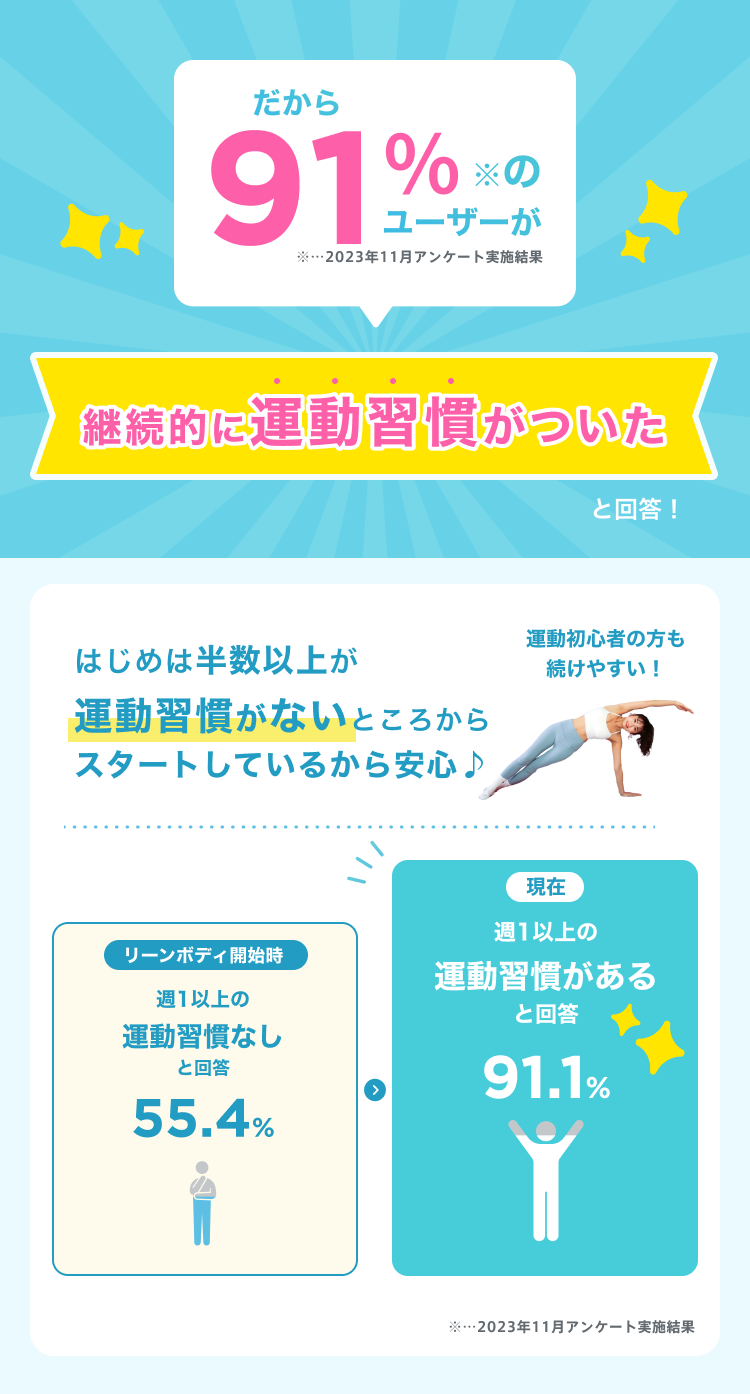 だから
91% ※の
ユーザーが
※…2023年11月アンケート実施結果

継続的に運動習慣がついた

と回答！

はじめは半数以上が
運動習慣がないところから
スタートしているから安心♪

運動初心者の方も
続けやすい！

リーンボディ開始時
週1以上の
運動習慣なし
と回答
55.4%

現在
週1以上の
運動習慣がある
と回答
91.1%

※…2023年11月アンケート実施結果